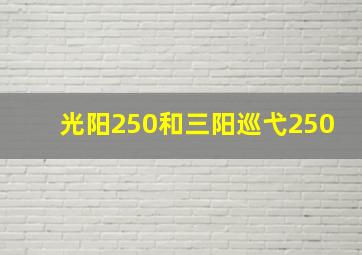 光阳250和三阳巡弋250